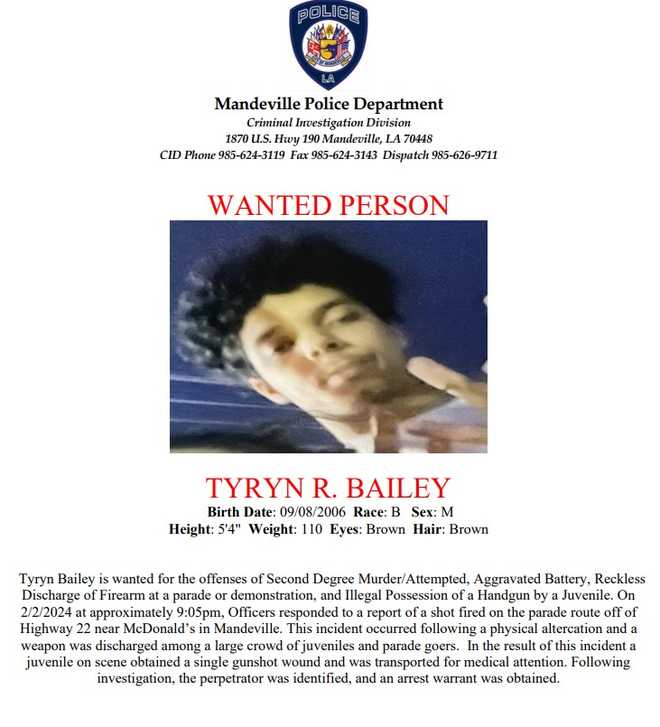 POLICE
LA

Mandeville Police Department
Criminal Investigation Division
1870 U.S. Hwy 190 Mandeville, LA 70448
CID Phone 985-624-3119 Fax 985-624-3143 Dispatch 985-626-9711

WANTED PERSON

TYRYN R. BAILEY
Birth Date: 09/08/2006 Race: B Sex: M
Height: 5'4" Weight: 110 Eyes: Brown Hair: Brown

Tyryn Bailey is wanted for the offenses of Second Degree Murder/Attempted, Aggravated Battery, Reckless Discharge of Firearm at a parade or demonstration, and Illegal Possession of a Handgun by a Juvenile. On 2/2/2024 at approximately 9:05pm, Officers responded to a report of a shot fired on the parade route off of Highway 22 near McDonald's in Mandeville. This incident occurred following a physical altercation and a weapon was discharged among a large crowd of juveniles and parade goers. In the result of this incident a juvenile on scene obtained a single gunshot wound and was transported for medical attention. Following investigation, the perpetrator was identified, and an arrest warrant was obtained.